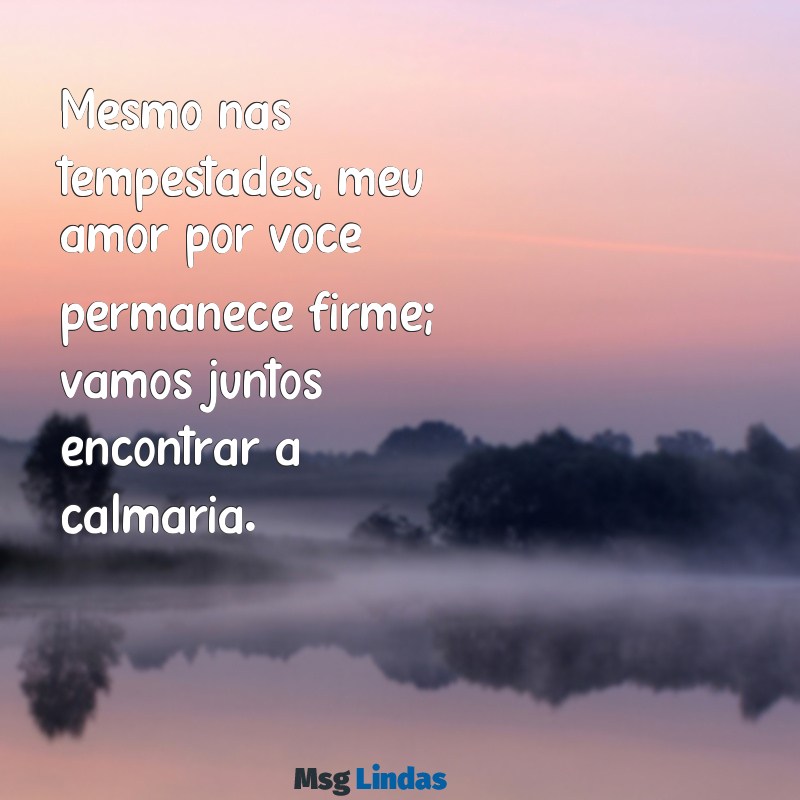 Mesmo nas tempestades, meu amor por voce permanece firme; vamos juntos encontrar a calmaria.

Msg Lindas